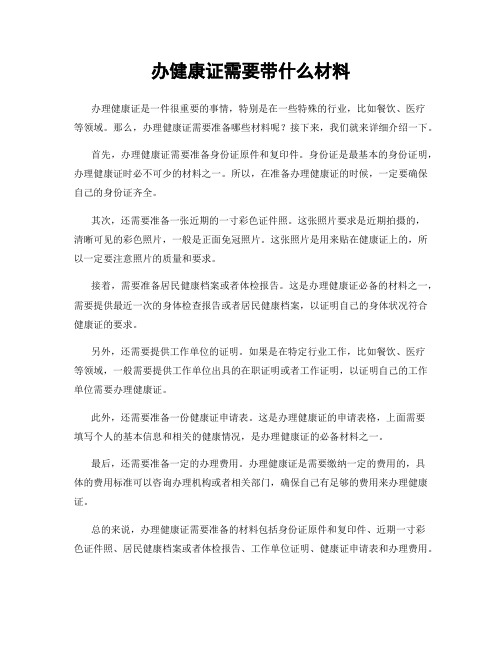 办健康证需要带什么材料

办理健康证是一件很重要的事情，特别是在一些特殊的行业，比如餐饮、医疗等领域。那么，办理健康证需要准备哪些材料呢？接下来，我们就来详细介绍一下。

首先，办理健康证需要准备身份证原件和复印件。身份证是最基本的身份证明，办理健康证时必不可少的材料之一。所以，在准备办理健康证的时候，一定要确保自己的身份证齐全。

其次，还需要准备一张近期的一寸彩色证件照。这张照片要求是近期拍摄的，清晰可见的彩色照片，一般是正面免冠照片。这张照片是用来贴在健康证上的，所以一定要注意照片的质量和要求。

接着，需要准备居民健康档案或者体检报告。这是办理健康证必备的材料之一，需要提供最近一次的身体检查报告或者居民健康档案，以证明自己的身体状况符合健康证的要求。

另外，还需要提供工作单位的证明。如果是在特定行业工作，比如餐饮、医疗等领域，一般需要提供工作单位出具的在职证明或者工作证明，以证明自己的工作单位需要办理健康证。

此外，还需要准备一份健康证申请表。这是办理健康证的申请表格，上面需要填写个人的基本信息和相关的健康情况，是办理健康证的必备材料之一。

最后，还需要准备一定的办理费用。办理健康证是需要缴纳一定的费用的，具体的费用标准可以咨询办理机构或者相关部门，确保自己有足够的费用来办理健康证。

总的来说，办理健康证需要准备的材料包括身份证原件和复印件、近期一寸彩色证件照、居民健康档案或者体检报告、工作单位证明、健康证申请表和办理费用。